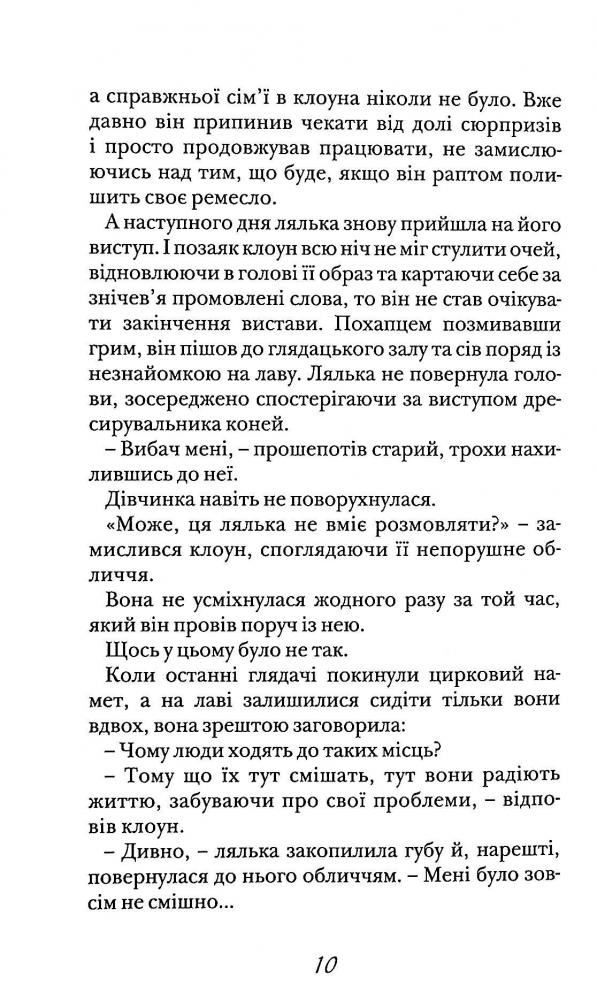 а справжньої сім'ї в клоуна ніколи не було. Вже давно він припинив чекати від долі сюрпризів і просто продовжував працювати, не замислюючись над тим, що буде, якщо він раптом полишить своє ремесло.

А наступного дня лялька знову прийшла на його виступ. І позаяк клоун всю ніч не міг стулити очей, відновлюючи в голові її образ та картаючи себе за знічев'я промовлені слова, то він не став очікувати закінчення вистави. Похапцем позмивавши грим, він пішов до глядацького залу та сів поряд із незнайомкою на лаву. Лялька не повернула голови, зосереджено спостерігаючи за виступом дресирувальника коней.

– Вибач мені, – прошепотів старий, трохи нахилившись до неї.

Дівчинка навіть не поворухнулася.

«Може, ця лялька не вміє розмовляти?» – замислився клоун, споглядаючи її непорушне обличчя.

Вона не усміхнулася жодного разу за той час, який він провів поруч із нею.

Щось у цьому було не так.

Коли останні глядачі покинули цирковий намет, а на лаві залишилися сидіти тільки вони вдвох, вона зрештою заговорила:

– Чому люди ходять до таких місць?

– Тому що їх тут смішать, тут вони радіють життю, забуваючи про свої проблеми, – відповів клоун.

– Дивно, – лялька закопилила губу й, нарешті, повернулася до нього обличчям. – Мені було зовсім не смішно...

10